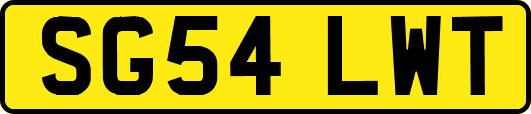 SG54 LWT